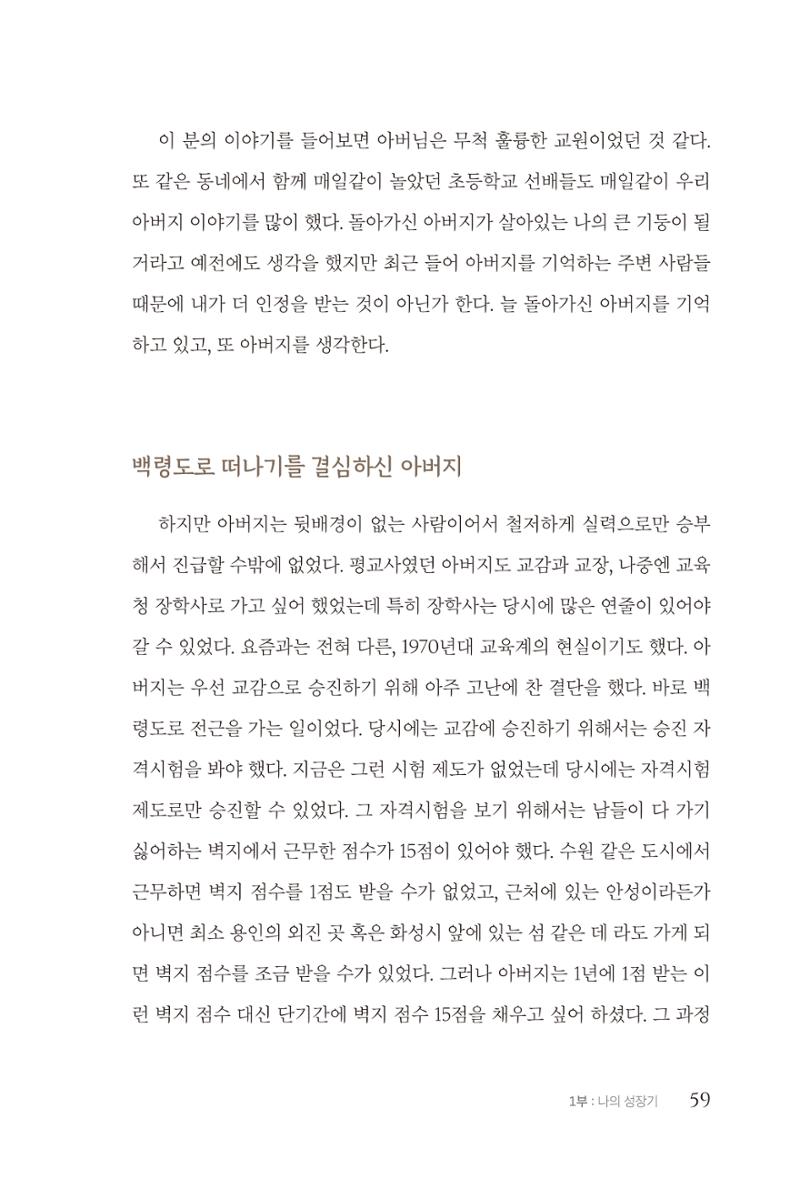 이 분의 이야기를 들어보면 아버님은 무척 훌륭한 교원이었던 것 같다. 또 같은 동네에서 함께 매일같이 놀았던 초등학교 선배들도 매일같이 우리 아버지 이야기를 많이 했다. 돌아가신 아버지가 살아있는 나의 큰 기둥이 될 거라고 예전에도 생각을 했지만 최근 들어 아버지를 기억하는 주변 사람들 때문에 내가 더 인정을 받는 것이 아닌가 한다. 늘 돌아가신 아버지를 기억하고 있고, 또 아버지를 생각한다.

백령도로 떠나기를 결심하신 아버지

하지만 아버지는 뒷배경이 없는 사람이어서 철저하게 실력으로만 승부해서 진급할 수밖에 없었다. 평교사였던 아버지도 교감과 교장, 나중엔 교육청 장학사로 가고 싶어 했었는데 특히 장학사는 당시에 많은 연줄이 있어야 갈 수 있었다. 요즘과는 전혀 다른, 1970년대 교육계의 현실이기도 했다. 아버지는 우선 교감으로 승진하기 위해 아주 고난에 찬 결단을 했다. 바로 백령도로 전근을 가는 일이었다. 당시에는 교감에 승진하기 위해서는 승진 자격시험을 봐야 했다. 지금은 그런 시험 제도가 없었는데 당시에는 자격시험 제도로만 승진할 수 있었다. 그 자격시험을 보기 위해서는 남들이 다 가기 싫어하는 벽지에서 근무한 점수가 15점이 있어야 했다. 수원 같은 도시에서 근무하면 벽지 점수를 1점도 받을 수가 없었고, 근처에 있는 안성이라든가 아니면 최소 용인의 외진 곳 혹은 화성시 앞에 있는 섬 같은 데 라도 가게 되면 벽지 점수를 조금 받을 수가 있었다. 그러나 아버지는 1년에 1점 받는 이런 벽지 점수 대신 단기간에 벽지 점수 15점을 채우고 싶어 하셨다. 그 과정

1부 : 나의 성장기 59